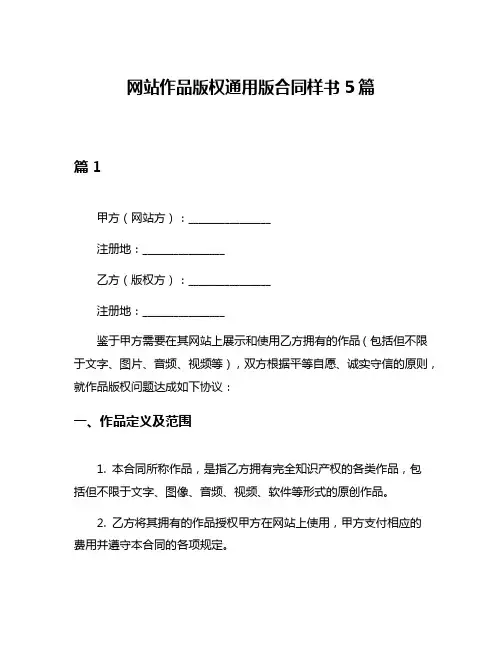 网站作品版权通用版合同样书 5 篇

篇 1

甲方（网站方）：________________

注册地：________________

乙方（版权方）：________________

注册地：________________

鉴于甲方需要在其网站上展示和使用乙方拥有的作品（包括但不限于文字、图片、音频、视频等），双方根据平等自愿、诚实守信的原则，就作品版权问题达成如下协议：

一、作品定义及范围

1. 本合同所称作品，是指乙方拥有完全知识产权的各类作品，包括但不限于文字、图像、音频、视频、软件等形式的原创作品。

2. 乙方将其拥有的作品授权甲方在网站上使用，甲方支付相应的费用并遵守本合同的各项规定。